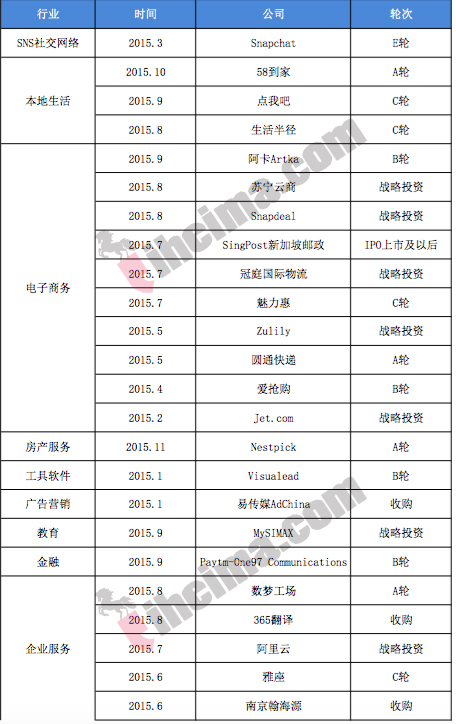 | 行业 | 时间 | 公司 | 轮次 |
|---|---|---|---|
| SNS社交网络 | 2015.3 | Snapchat | E轮 |
| 本地生活 | 2015.10 | 58到家 | A轮 |
|  | 2015.9 | 点我吧 | C轮 |
|  | 2015.8 | 生活半径 | C轮 |
| 电子商务 | 2015.9 | 阿卡Artka | B轮 |
|  | 2015.8 | 苏宁云商 | 战略投资 |
|  | 2015.8 | Snapdeal | 战略投资 |
|  | 2015.7 | SingPost新加坡邮政 | IPO上市及以后 |
|  | 2015.7 | 冠庭国际物流 | 战略投资 |
|  | 2015.7 | 魅力惠 | C轮 |
|  | 2015.5 | Zulily | 战略投资 |
|  | 2015.5 | 圆通快递 | A轮 |
|  | 2015.4 | 爱抢购 | B轮 |
|  | 2015.2 | Jet.com | 战略投资 |
| 房产服务 | 2015.11 | Nestpick | A轮 |
| 工具软件 | 2015.1 | Visualead | B轮 |
| 广告营销 | 2015.1 | 易传媒AdChina | 收购 |
| 教育 | 2015.9 | MySIMAX | 战略投资 |
| 金融 | 2015.9 | Paytm-One97 Communications | B轮 |
| 企业服务 | 2015.8 | 数梦工场 | A轮 |
|  | 2015.8 | 365翻译 | 收购 |
|  | 2015.7 | 阿里云 | 战略投资 |
|  | 2015.6 | 雅座 | C轮 |
|  | 2015.6 | 南京翰海源 | 收购 |

iheima.com